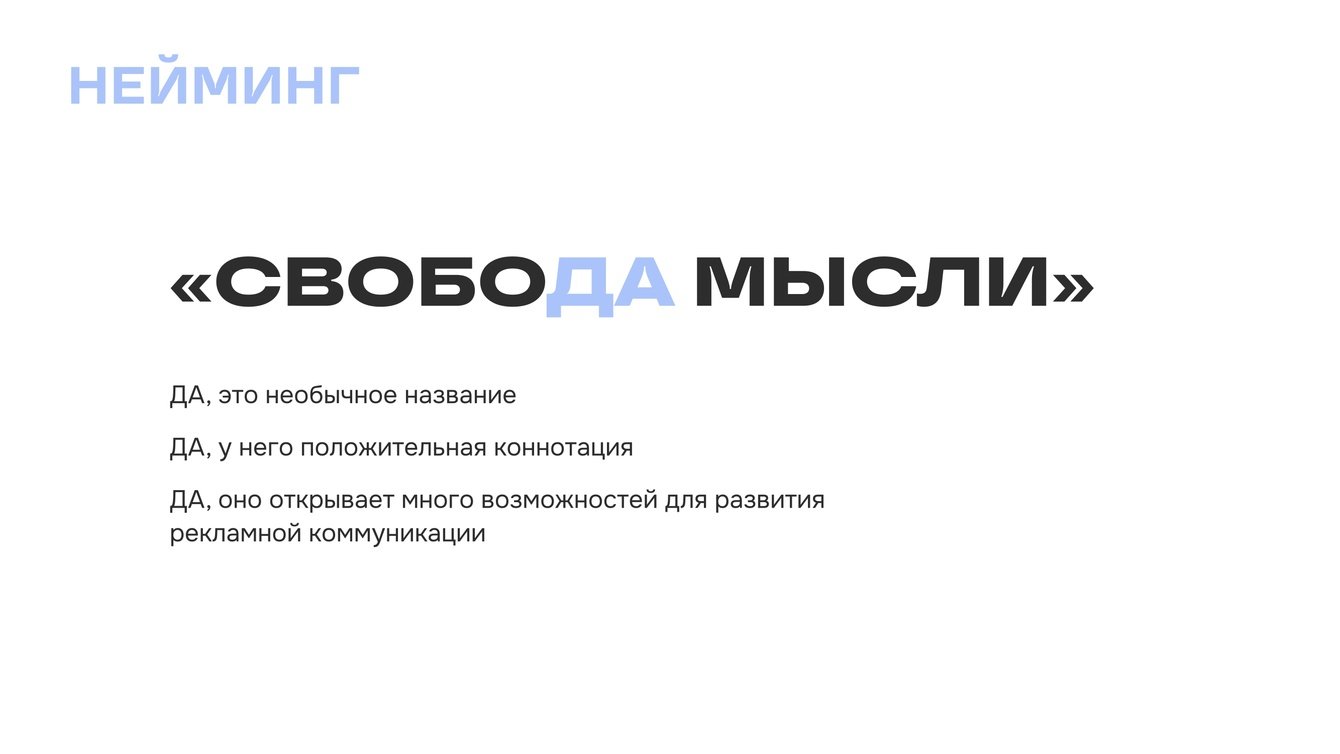 НЕЙМИНГ

«СВОБОДА МЫСЛИ»

ДА, это необычное название

ДА, у него положительная коннотация

ДА, оно открывает много возможностей для развития рекламной коммуникации